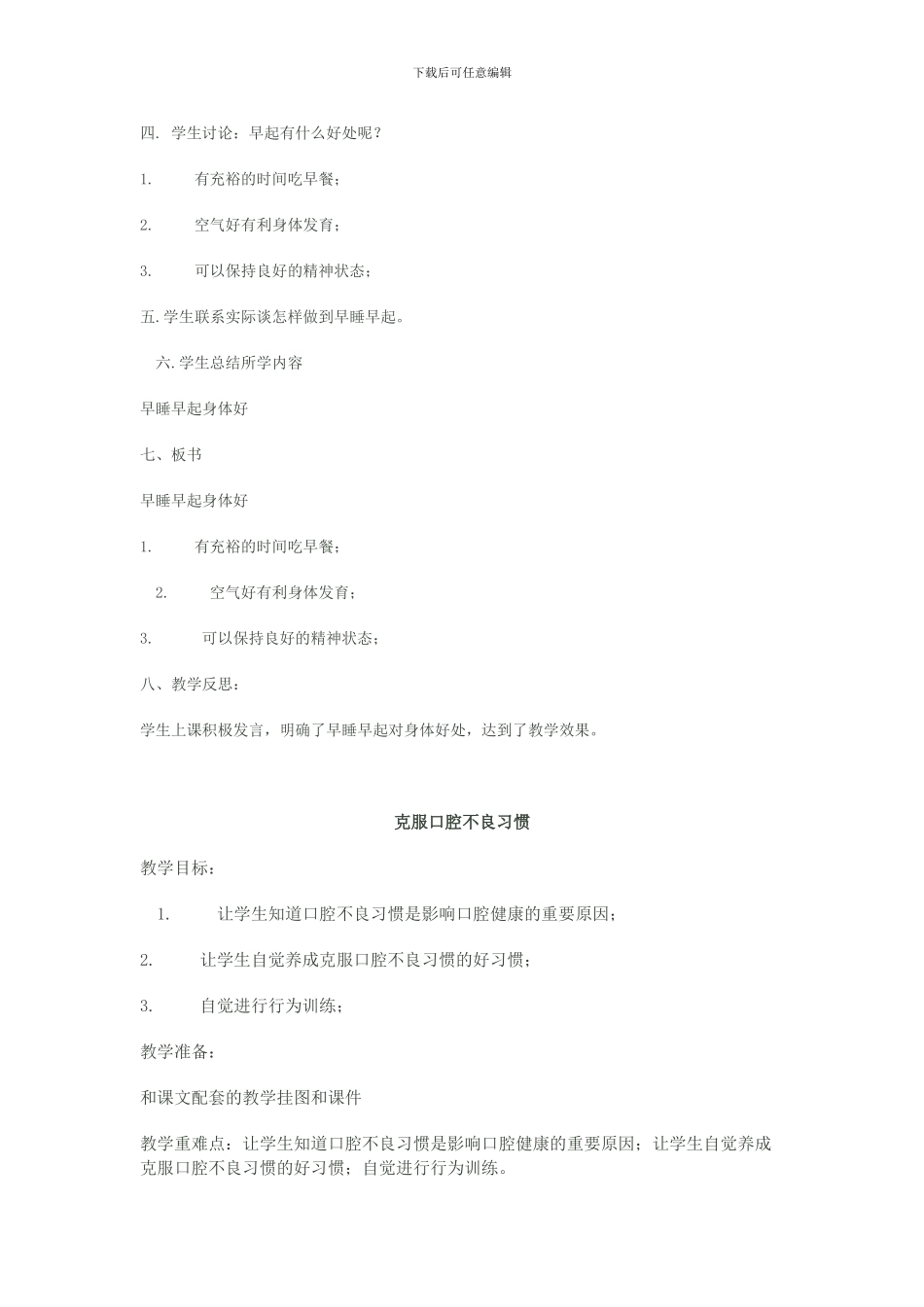 下载后可任意编辑

四. 学生讨论：早起有什么好处呢？

1. 有充裕的时间吃早餐；

2. 空气好有利身体发育；

3. 可以保持良好的精神状态；

五.学生联系实际谈怎样做到早睡早起。

六.学生总结所学内容

早睡早起身体好

七、板书

早睡早起身体好

1. 有充裕的时间吃早餐；

2. 空气好有利身体发育；

3. 可以保持良好的精神状态；

八、教学反思：

学生上课积极发言，明确了早睡早起对身体好处，达到了教学效果。

克服口腔不良习惯

教学目标：

1. 让学生知道口腔不良习惯是影响口腔健康的重要原因；

2. 让学生自觉养成克服口腔不良习惯的好习惯；

3. 自觉进行行为训练；

教学准备：

和课文配套的教学挂图和课件

教学重难点：让学生知道口腔不良习惯是影响口腔健康的重要原因；让学生自觉养成克服口腔不良习惯的好习惯；自觉进行行为训练。